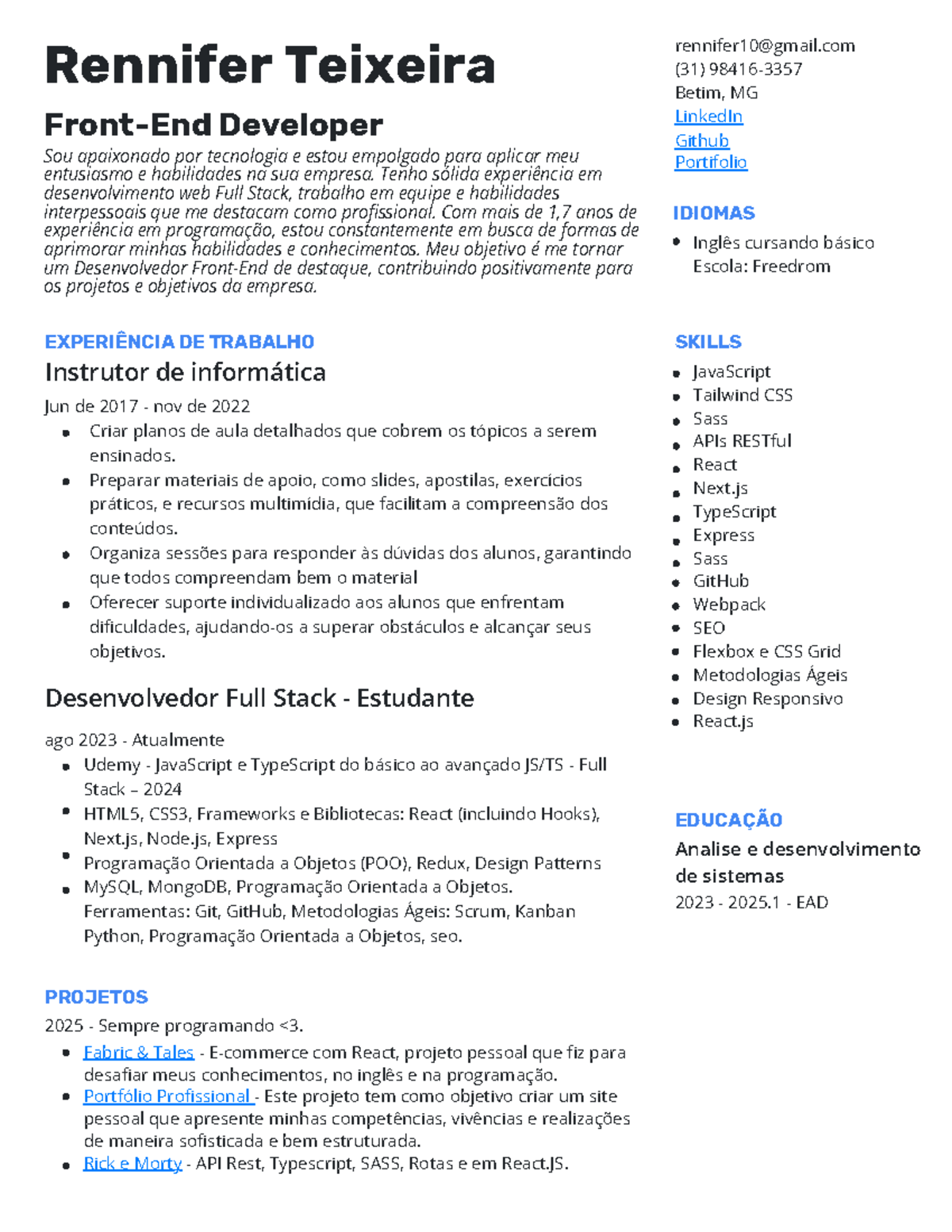 Rennifer Teixeira

Front-End Developer

Sou apaixonado por tecnologia e estou empolgado para aplicar meu entusiasmo e habilidades na sua empresa. Tenho sólida experiência em desenvolvimento web Full Stack, trabalho em equipe e habilidades interpessoais que me destacam como profissional. Com mais de 1,7 anos de experiência em programação, estou constantemente em busca de formas de aprimorar minhas habilidades e conhecimentos. Meu objetivo é me tornar um Desenvolvedor Front-End de destaque, contribuindo positivamente para os projetos e objetivos da empresa.

EXPERIÊNCIA DE TRABALHO

Instrutor de informática

Jun de 2017 - nov de 2022

- Criar planos de aula detalhados que cobrem os tópicos a serem ensinados.
- Preparar materiais de apoio, como slides, apostilas, exercícios práticos, e recursos multimídia, que facilitam a compreensão dos conteúdos.
- Organiza sessões para responder às dúvidas dos alunos, garantindo que todos compreendam bem o material
- Oferecer suporte individualizado aos alunos que enfrentam dificuldades, ajudando-os a superar obstáculos e alcançar seus objetivos.

Desenvolvedor Full Stack - Estudante

ago 2023 - Atualmente

- Udemy - JavaScript e TypeScript do básico ao avançado JS/TS - Full Stack – 2024
- HTML5, CSS3, Frameworks e Bibliotecas: React (incluindo Hooks), Next.js, Node.js, Express
- Programação Orientada a Objetos (POO), Redux, Design Patterns
- MySQL, MongoDB, Programação Orientada a Objetos. Ferramentas: Git, GitHub, Metodologias Ágeis: Scrum, Kanban Python, Programação Orientada a Objetos, seo.

PROJETOS

2025 - Sempre programando <3.

- Fabric & Tales - E-commerce com React, projeto pessoal que fiz para desafiar meus conhecimentos, no inglês e na programação.
- Portfólio Profissional - Este projeto tem como objetivo criar um site pessoal que apresente minhas competências, vivências e realizações de maneira sofisticada e bem estruturada.
- Rick e Morty - API Rest, Typescript, SASS, Rotas e em React.JS.

rennifer10@gmail.com
(31) 98416-3357
Betim, MG
LinkedIn
Github
Portifolio

IDIOMAS

- Inglês cursando básico
Escola: Freedrom

SKILLS

- JavaScript
- Tailwind CSS
- Sass
- APIs RESTful
- React
- Next.js
- TypeScript
- Express
- Sass
- GitHub
- Webpack
- SEO
- Flexbox e CSS Grid
- Metodologias Ágeis
- Design Responsivo
- React.js

EDUCAÇÃO

Analise e desenvolvimento de sistemas

2023 - 2025.1 - EAD